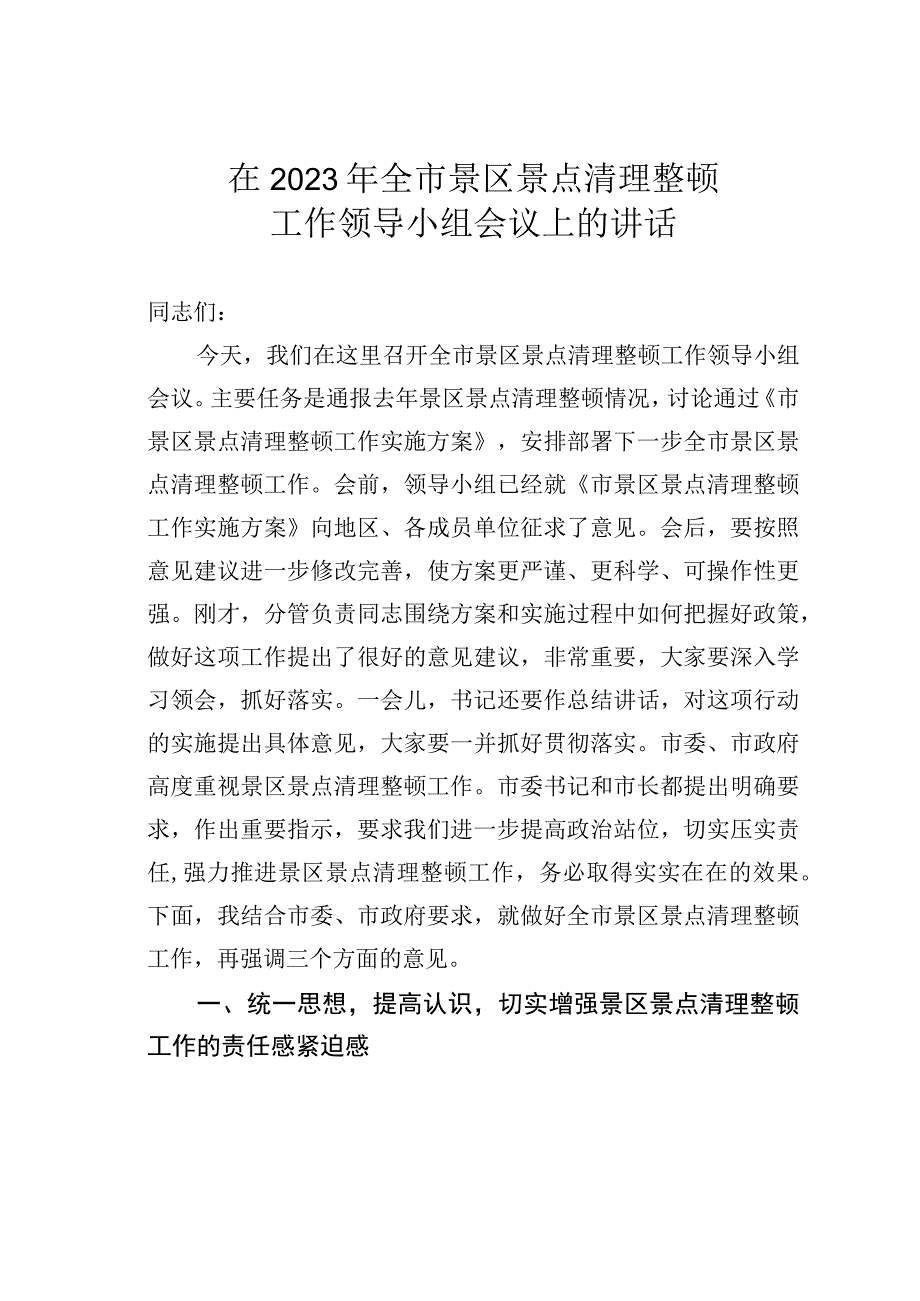 在2023年全市景区景点清理整顿工作领导小组会议上的讲话

同志们：

今天，我们在这里召开全市景区景点清理整顿工作领导小组会议。主要任务是通报去年景区景点清理整顿情况，讨论通过《市景区景点清理整顿工作实施方案》，安排部署下一步全市景区景点清理整顿工作。会前，领导小组已经就《市景区景点清理整顿工作实施方案》向地区、各成员单位征求了意见。会后，要按照意见建议进一步修改完善，使方案更严谨、更科学、可操作性更强。刚才，分管负责同志围绕方案和实施过程中如何把握好政策，做好这项工作提出了很好的意见建议，非常重要，大家要深入学习领会，抓好落实。一会儿，书记还要作总结讲话，对这项行动的实施提出具体意见，大家要一并抓好贯彻落实。市委、市政府高度重视景区景点清理整顿工作。市委书记和市长都提出明确要求，作出重要指示，要求我们进一步提高政治站位，切实压实责任，强力推进景区景点清理整顿工作，务必取得实实在在的效果。下面，我结合市委、市政府要求，就做好全市景区景点清理整顿工作，再强调三个方面的意见。

一、统一思想，提高认识，切实增强景区景点清理整顿工作的责任感紧迫感